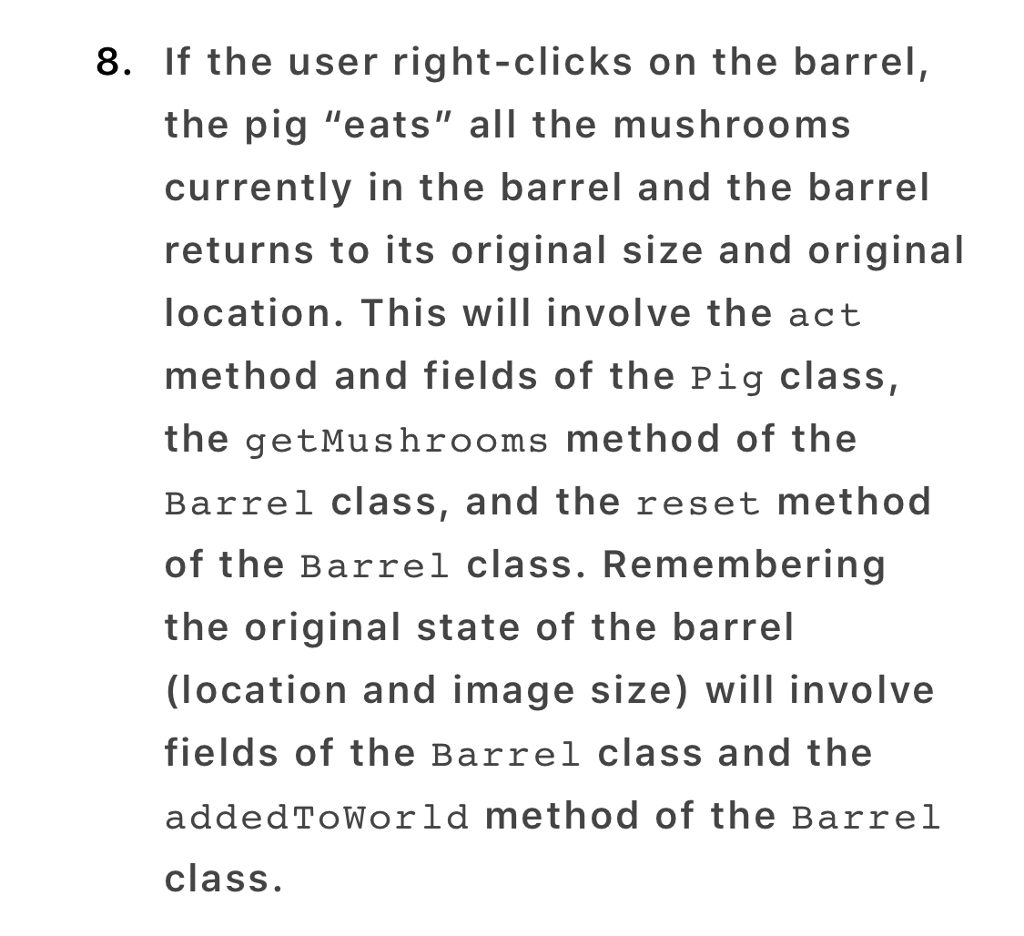 8. If the user right-clicks on the barrel, the pig “eats” all the mushrooms currently in the barrel and the barrel returns to its original size and original location. This will involve the act method and fields of the Pig class, the getMushrooms method of the Barrel class, and the reset method of the Barrel class. Remembering the original state of the barrel (location and image size) will involve fields of the Barrel class and the addedToWorld method of the Barrel class.